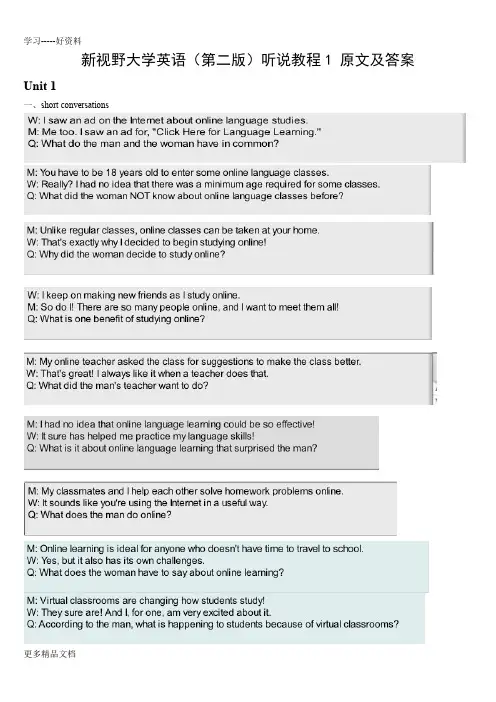 学习-----好资料

新视野大学英语（第二版）听说教程 1 原文及答案

Unit 1

一、short conversations

W: I saw an ad on the Internet about online language studies.
M: Me too. I saw an ad for, "Click Here for Language Learning."
Q: What do the man and the woman have in common?

M: You have to be 18 years old to enter some online language classes.
W: Really? I had no idea that there was a minimum age required for some classes.
Q: What did the woman NOT know about online language classes before?

M: Unlike regular classes, online classes can be taken at your home.
W: That's exactly why I decided to begin studying online!
Q: Why did the woman decide to study online?

W: I keep on making new friends as I study online.
M: So do I! There are so many people online, and I want to meet them all!
Q: What is one benefit of studying online?

M: My online teacher asked the class for suggestions to make the class better.
W: That's great! I always like it when a teacher does that.
Q: What did the man's teacher want to do?

M: I had no idea that online language learning could be so effective!
W: It sure has helped me practice my language skills!
Q: What is it about online language learning that surprised the man?

M: My classmates and I help each other solve homework problems online.
W: It sounds like you're using the Internet in a useful way.
Q: What does the man do online?

M: Online learning is ideal for anyone who doesn't have time to travel to school.
W: Yes, but it also has its own challenges.
Q: What does the woman have to say about online learning?

M: Virtual classrooms are changing how students study!
W: They sure are! And I, for one, am very excited about it.
Q: According to the man, what is happening to students because of virtual classrooms?

更多精品文档